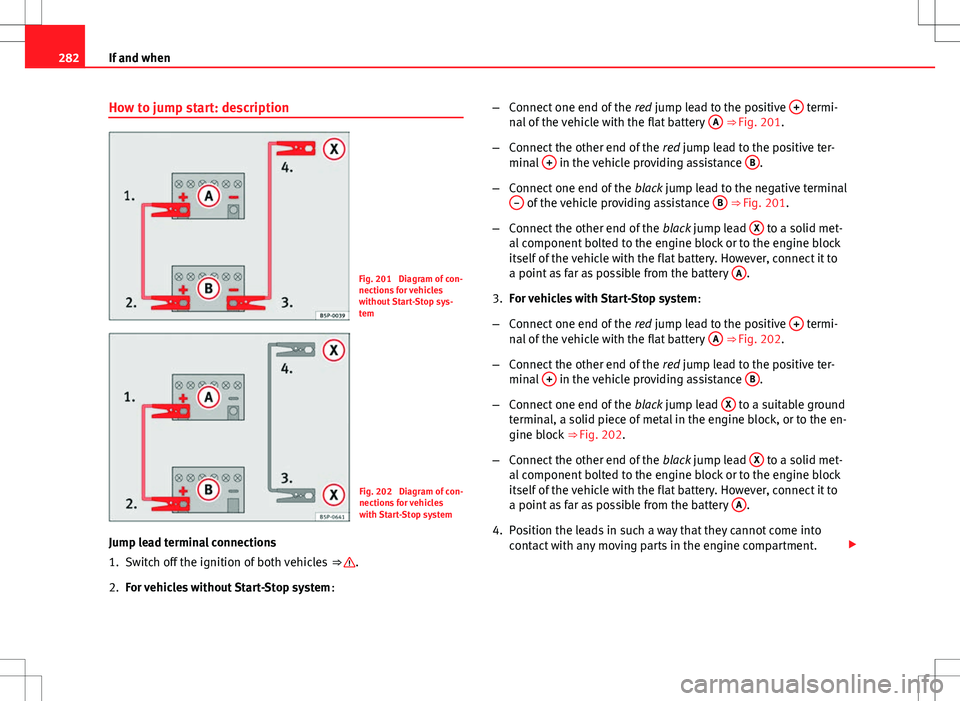 282 If and when

How to jump start: description

1.
A
+
–
4.
X
B
+
–
2.
3.
B5P-0039

Fig. 201 Diagram of connections for vehicles without Start-Stop system

1.
A
+
–
4.
X
B
+
–
2.
3.
X
B5P-0641

Fig. 202 Diagram of connections for vehicles with Start-Stop system

Jump lead terminal connections

1. Switch off the ignition of both vehicles ⇒ ⚠.

2. For vehicles without Start-Stop system:

– Connect one end of the red jump lead to the positive + terminal of the vehicle with the flat battery A ⇒ Fig. 201.

– Connect the other end of the red jump lead to the positive terminal + in the vehicle providing assistance B.

– Connect one end of the black jump lead to the negative terminal – of the vehicle providing assistance B ⇒ Fig. 201.

– Connect the other end of the black jump lead X to a solid metal component bolted to the engine block or to the engine block itself of the vehicle with the flat battery. However, connect it to a point as far as possible from the battery A.

3. For vehicles with Start-Stop system:

– Connect one end of the red jump lead to the positive + terminal of the vehicle with the flat battery A ⇒ Fig. 202.

– Connect the other end of the red jump lead to the positive terminal + in the vehicle providing assistance B.

– Connect one end of the black jump lead X to a suitable ground terminal, a solid piece of metal in the engine block, or to the engine block ⇒ Fig. 202.

– Connect the other end of the black jump lead X to a solid metal component bolted to the engine block or to the engine block itself of the vehicle with the flat battery. However, connect it to a point as far as possible from the battery A.

4. Position the leads in such a way that they cannot come into contact with any moving parts in the engine compartment.

carmanualsonline.info